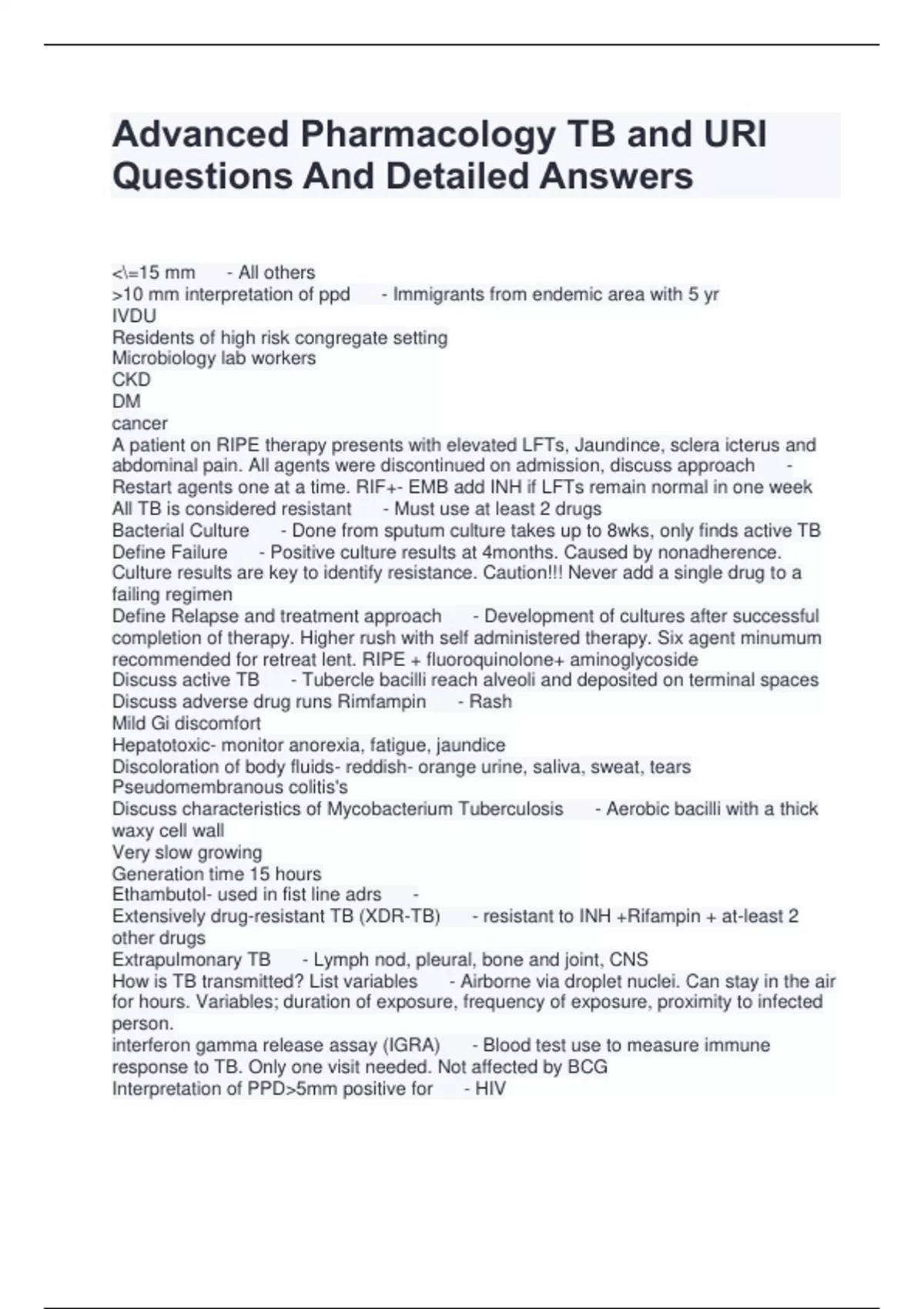 Advanced Pharmacology TB and URI Questions And Detailed Answers

<\=15 mm - All others
>10 mm interpretation of ppd - Immigrants from endemic area with 5 yr
IVDU
Residents of high risk congregate setting
Microbiology lab workers
CKD
DM
cancer
A patient on RIPE therapy presents with elevated LFTs, Jaundince, sclera icterus and abdominal pain. All agents were discontinued on admission, discuss approach - Restart agents one at a time. RIF+- EMB add INH if LFTs remain normal in one week
All TB is considered resistant - Must use at least 2 drugs
Bacterial Culture - Done from sputum culture takes up to 8wks, only finds active TB
Define Failure - Positive culture results at 4months. Caused by nonadherence. Culture results are key to identify resistance. Caution!!! Never add a single drug to a failing regimen
Define Relapse and treatment approach - Development of cultures after successful completion of therapy. Higher rush with self administered therapy. Six agent minumum recommended for retreat lent. RIPE + fluoroquinolone+ aminoglycoside
Discuss active TB - Tubercle bacilli reach alveoli and deposited on terminal spaces
Discuss adverse drug runs Rimfampin - Rash
Mild Gi discomfort
Hepatotoxic- monitor anorexia, fatigue, jaundice
Discoloration of body fluids- reddish- orange urine, saliva, sweat, tears
Pseudomembranous colitis's
Discuss characteristics of Mycobacterium Tuberculosis - Aerobic bacilli with a thick waxy cell wall
Very slow growing
Generation time 15 hours
Ethambutol- used in fist line adrs -
Extensively drug-resistant TB (XDR-TB) - resistant to INH +Rifampin + at-least 2 other drugs
Extrapulmonary TB - Lymph nod, pleural, bone and joint, CNS
How is TB transmitted? List variables - Airborne via droplet nuclei. Can stay in the air for hours. Variables; duration of exposure, frequency of exposure, proximity to infected person.
interferon gamma release assay (IGRA) - Blood test use to measure immune response to TB. Only one visit needed. Not affected by BCG
Interpretation of PPD>5mm positive for - HIV